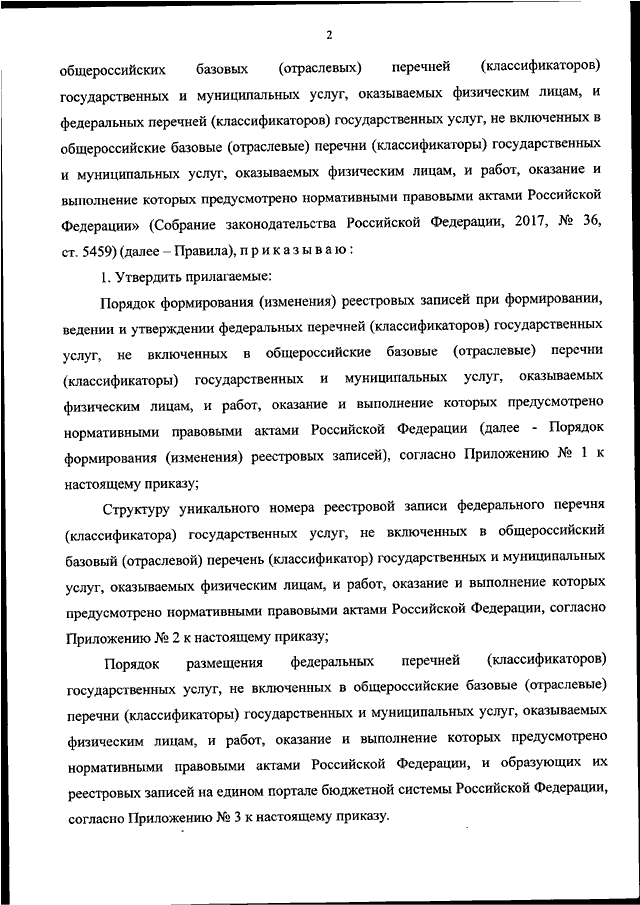 2

общероссийских базовых (отраслевых) перечней (классификаторов) государственных и муниципальных услуг, оказываемых физическим лицам, и федеральных перечней (классификаторов) государственных услуг, не включенных в общероссийские базовые (отраслевые) перечни (классификаторы) государственных и муниципальных услуг, оказываемых физическим лицам, и работ, оказание и выполнение которых предусмотрено нормативными правовыми актами Российской Федерации» (Собрание законодательства Российской Федерации, 2017, № 36, ст. 5459) (далее – Правила), п р и к а з ы в а ю :

1. Утвердить прилагаемые:

Порядок формирования (изменения) реестровых записей при формировании, ведении и утверждении федеральных перечней (классификаторов) государственных услуг, не включенных в общероссийские базовые (отраслевые) перечни (классификаторы) государственных и муниципальных услуг, оказываемых физическим лицам, и работ, оказание и выполнение которых предусмотрено нормативными правовыми актами Российской Федерации (далее - Порядок формирования (изменения) реестровых записей), согласно Приложению № 1 к настоящему приказу;

Структуру уникального номера реестровой записи федерального перечня (классификатора) государственных услуг, не включенных в общероссийский базовый (отраслевой) перечень (классификатор) государственных и муниципальных услуг, оказываемых физическим лицам, и работ, оказание и выполнение которых предусмотрено нормативными правовыми актами Российской Федерации, согласно Приложению № 2 к настоящему приказу;

Порядок размещения федеральных перечней (классификаторов) государственных услуг, не включенных в общероссийские базовые (отраслевые) перечни (классификаторы) государственных и муниципальных услуг, оказываемых физическим лицам, и работ, оказание и выполнение которых предусмотрено нормативными правовыми актами Российской Федерации, и образующих их реестровых записей на едином портале бюджетной системы Российской Федерации, согласно Приложению № 3 к настоящему приказу.